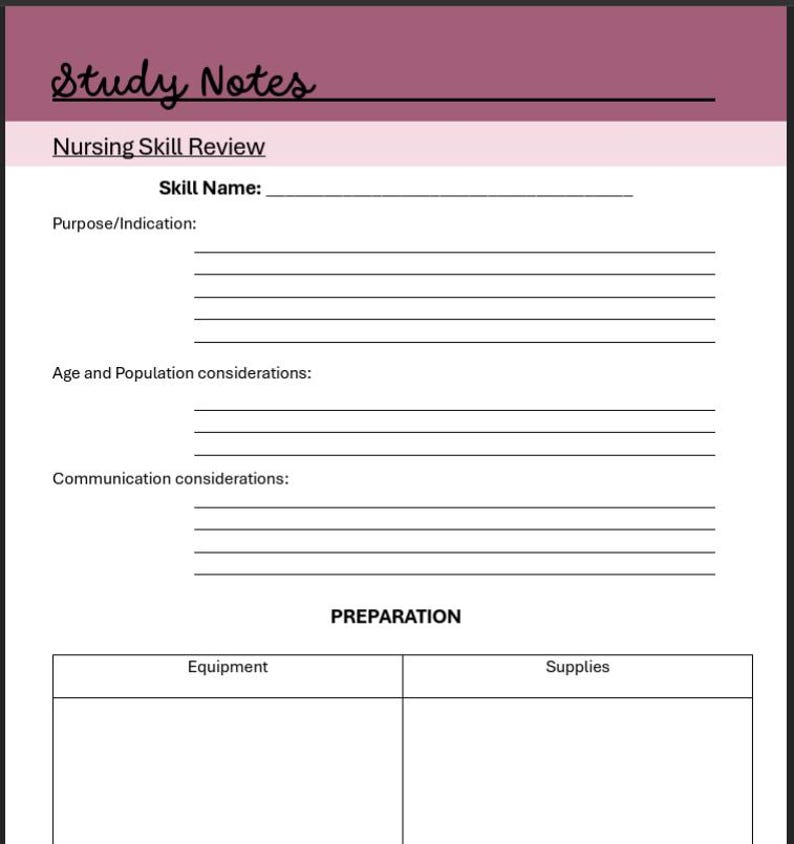 Study Notes

Nursing Skill Review

Skill Name: ____

Purpose/Indication:

____
____
____
____
____

Age and Population considerations:

____
____
____

Communication considerations:

____
____
____
____

PREPARATION

| Equipment | Supplies |
|---|---|
| | |